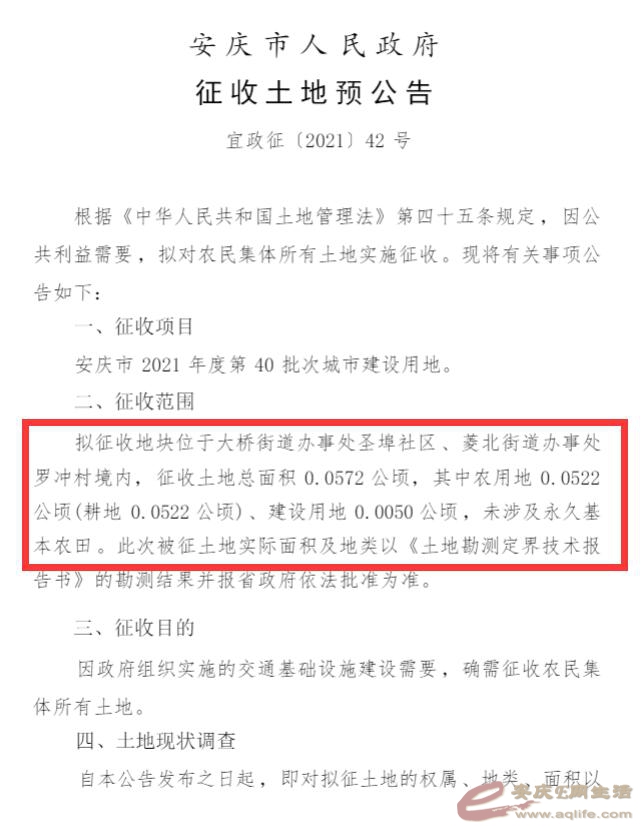 安庆市人民政府

征收土地预公告

宜政征〔2021〕42号

根据《中华人民共和国土地管理法》第四十五条规定，因公共利益需要，拟对农民集体所有土地实施征收。现将有关事项公告如下：

一、征收项目

安庆市2021年度第40批次城市建设用地。

二、征收范围

拟征收地块位于大桥街道办事处圣埠社区、菱北街道办事处罗冲村境内，征收土地总面积0.0572公顷，其中农用地0.0522公顷(耕地0.0522公顷)、建设用地0.0050公顷，未涉及永久基本农田。此次被征土地实际面积及地类以《土地勘测定界技术报告书》的勘测结果并报省政府依法批准为准。

三、征收目的

因政府组织实施的交通基础设施建设需要，确需征收农民集体所有土地。

四、土地现状调查

自本公告发布之日起，即对拟征土地的权属、地类、面积以

安庆E网生活 www.aqlife.com